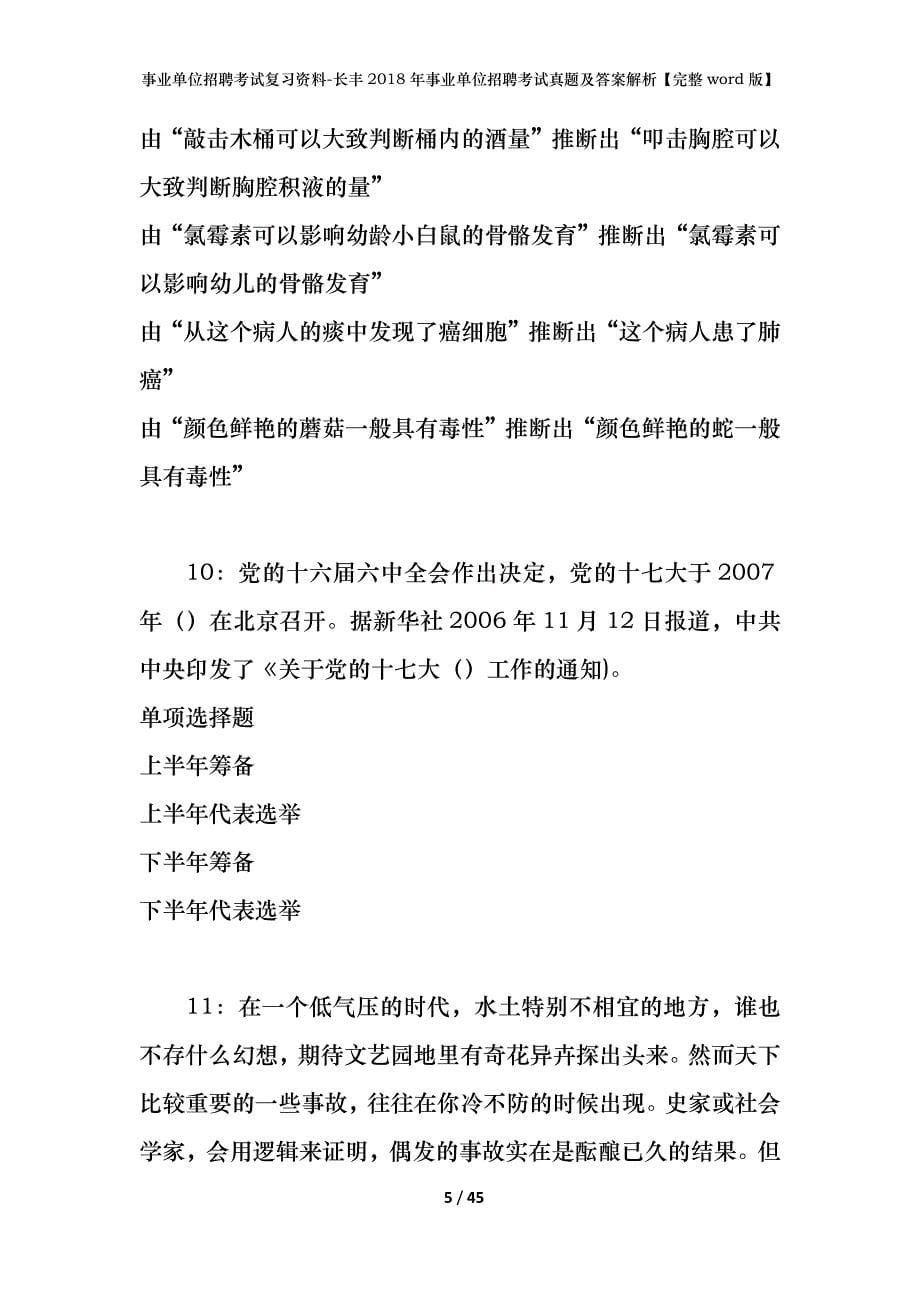 事业单位招聘考试复习资料-长丰2018年事业单位招聘考试真题及答案解析【完整word版】

由“敲击木桶可以大致判断桶内的酒量”推断出“叩击胸腔可以大致判断胸腔积液的量”

由“氯霉素可以影响幼龄小白鼠的骨骼发育”推断出“氯霉素可以影响幼儿的骨骼发育”

由“从这个病人的痰中发现了癌细胞”推断出“这个病人患了肺癌”

由“颜色鲜艳的蘑菇一般具有毒性”推断出“颜色鲜艳的蛇一般具有毒性”

10：党的十六届六中全会作出决定，党的十七大于2007年（）在北京召开。据新华社2006年11月12日报道，中共中央印发了《关于党的十七大（）工作的通知)。

单项选择题

上半年筹备

上半年代表选举

下半年筹备

下半年代表选举

11：在一个低气压的时代，水土特别不相宜的地方，谁也不存什么幻想，期待文艺园地里有奇花异卉探出头来。然而天下比较重要的一些事故，往往在你冷不防的时候出现。史家或社会学家，会用逻辑来证明，偶发的事故实在是酝酿已久的结果。但

5 / 45